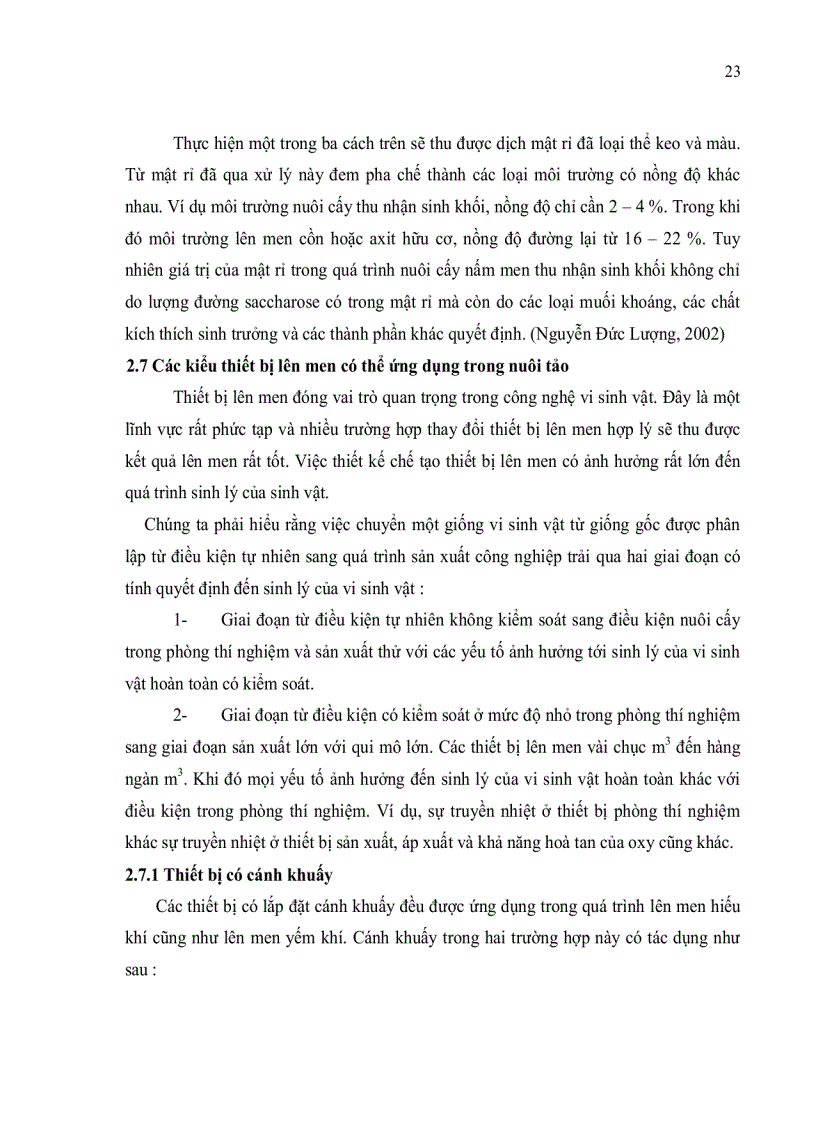 23

Thực hiện một trong ba cách trên sẽ thu được dịch mật rỉ đã loại thể keo và màu. Từ mật rỉ đã qua xử lý này đem pha chế thành các loại môi trường có nồng độ khác nhau. Ví dụ môi trường nuôi cấy thu nhận sinh khối, nồng độ chỉ cần 2 – 4 %. Trong khi đó môi trường lên men cồn hoặc axit hữu cơ, nồng độ đường lại từ 16 – 22 %. Tuy nhiên giá trị của mật rỉ trong quá trình nuôi cấy nấm men thu nhận sinh khối không chỉ do lượng đường saccharose có trong mật rỉ mà còn do các loại muối khoáng, các chất kích thích sinh trưởng và các thành phần khác quyết định. (Nguyễn Đức Lượng, 2002)

2.7 Các kiểu thiết bị lên men có thể ứng dụng trong nuôi tảo

Thiết bị lên men đóng vai trò quan trọng trong công nghệ vi sinh vật. Đây là một lĩnh vực rất phức tạp và nhiều trường hợp thay đổi thiết bị lên men hợp lý sẽ thu được kết quả lên men rất tốt. Việc thiết kế chế tạo thiết bị lên men có ảnh hưởng rất lớn đến quá trình sinh lý của sinh vật.

Chúng ta phải hiểu rằng việc chuyển một giống vi sinh vật từ giống gốc được phân lập từ điều kiện tự nhiên sang quá trình sản xuất công nghiệp trải qua hai giai đoạn có tính quyết định đến sinh lý của vi sinh vật :

1- Giai đoạn từ điều kiện tự nhiên không kiểm soát sang điều kiện nuôi cấy trong phòng thí nghiệm và sản xuất thử với các yếu tố ảnh hưởng tới sinh lý của vi sinh vật hoàn toàn có kiểm soát.

2- Giai đoạn từ điều kiện có kiểm soát ở mức độ nhỏ trong phòng thí nghiệm sang giai đoạn sản xuất lớn với qui mô lớn. Các thiết bị lên men vài chục $m^3$ đến hàng ngàn $m^3$. Khi đó mọi yếu tố ảnh hưởng đến sinh lý của vi sinh vật hoàn toàn khác với điều kiện trong phòng thí nghiệm. Ví dụ, sự truyền nhiệt ở thiết bị phòng thí nghiệm khác sự truyền nhiệt ở thiết bị sản xuất, áp xuất và khả năng hoà tan của oxy cũng khác.

2.7.1 Thiết bị có cánh khuấy

Các thiết bị có lắp đặt cánh khuấy đều được ứng dụng trong quá trình lên men hiếu khí cũng như lên men yếm khí. Cánh khuấy trong hai trường hợp này có tác dụng như sau :